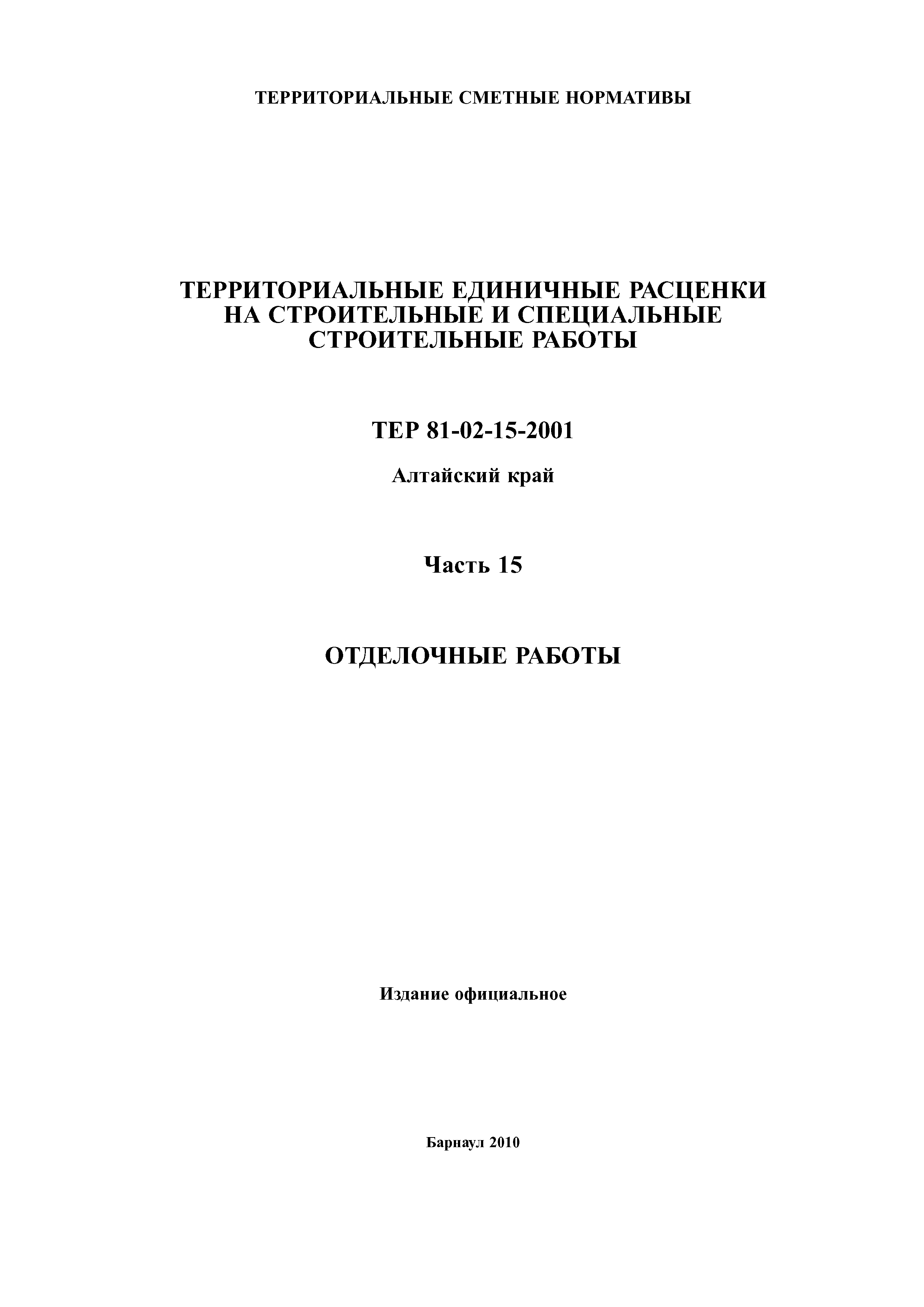 ТЕРРИТОРИАЛЬНЫЕ СМЕТНЫЕ НОРМАТИВЫ

ТЕРРИТОРИАЛЬНЫЕ ЕДИНИЧНЫЕ РАСЦЕНКИ НА СТРОИТЕЛЬНЫЕ И СПЕЦИАЛЬНЫЕ СТРОИТЕЛЬНЫЕ РАБОТЫ

ТЕР 81-02-15-2001

Алтайский край

Часть 15

ОТДЕЛОЧНЫЕ РАБОТЫ

Издание официальное

Барнаул 2010